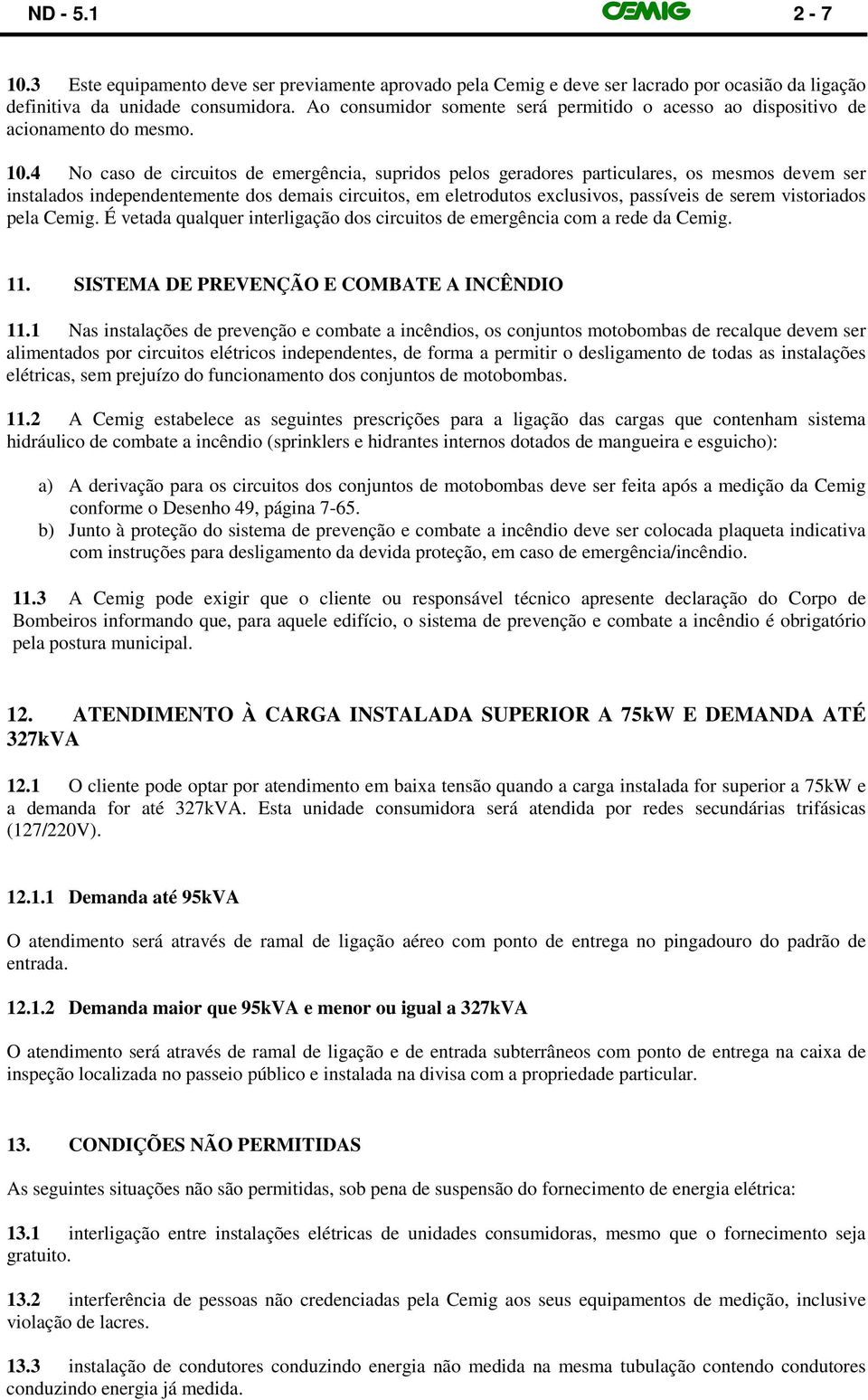 ND - 5.1 CEMIG 2 - 7

10.3 Este equipamento deve ser previamente aprovado pela Cemig e deve ser lacrado por ocasião da ligação definitiva da unidade consumidora. Ao consumidor somente será permitido o acesso ao dispositivo de acionamento do mesmo.

10.4 No caso de circuitos de emergência, supridos pelos geradores particulares, os mesmos devem ser instalados independentemente dos demais circuitos, em eletrodutos exclusivos, passíveis de serem vistoriados pela Cemig. É vetada qualquer interligação dos circuitos de emergência com a rede da Cemig.

11. SISTEMA DE PREVENÇÃO E COMBATE A INCÊNDIO

11.1 Nas instalações de prevenção e combate a incêndios, os conjuntos motobombas de recalque devem ser alimentados por circuitos elétricos independentes, de forma a permitir o desligamento de todas as instalações elétricas, sem prejuízo do funcionamento dos conjuntos de motobombas.

11.2 A Cemig estabelece as seguintes prescrições para a ligação das cargas que contenham sistema hidráulico de combate a incêndio (sprinklers e hidrantes internos dotados de mangueira e esguicho):

a) A derivação para os circuitos dos conjuntos de motobombas deve ser feita após a medição da Cemig conforme o Desenho 49, página 7-65.
b) Junto à proteção do sistema de prevenção e combate a incêndio deve ser colocada plaqueta indicativa com instruções para desligamento da devida proteção, em caso de emergência/incêndio.

11.3 A Cemig pode exigir que o cliente ou responsável técnico apresente declaração do Corpo de Bombeiros informando que, para aquele edifício, o sistema de prevenção e combate a incêndio é obrigatório pela postura municipal.

12. ATENDIMENTO À CARGA INSTALADA SUPERIOR A 75kW E DEMANDA ATÉ 327kVA

12.1 O cliente pode optar por atendimento em baixa tensão quando a carga instalada for superior a 75kW e a demanda for até 327kVA. Esta unidade consumidora será atendida por redes secundárias trifásicas (127/220V).

12.1.1 Demanda até 95kVA

O atendimento será através de ramal de ligação aéreo com ponto de entrega no pingadouro do padrão de entrada.

12.1.2 Demanda maior que 95kVA e menor ou igual a 327kVA

O atendimento será através de ramal de ligação e de entrada subterrâneos com ponto de entrega na caixa de inspeção localizada no passeio público e instalada na divisa com a propriedade particular.

13. CONDIÇÕES NÃO PERMITIDAS

As seguintes situações não são permitidas, sob pena de suspensão do fornecimento de energia elétrica:

13.1 interligação entre instalações elétricas de unidades consumidoras, mesmo que o fornecimento seja gratuito.

13.2 interferência de pessoas não credenciadas pela Cemig aos seus equipamentos de medição, inclusive violação de lacres.

13.3 instalação de condutores conduzindo energia não medida na mesma tubulação contendo condutores conduzindo energia já medida.